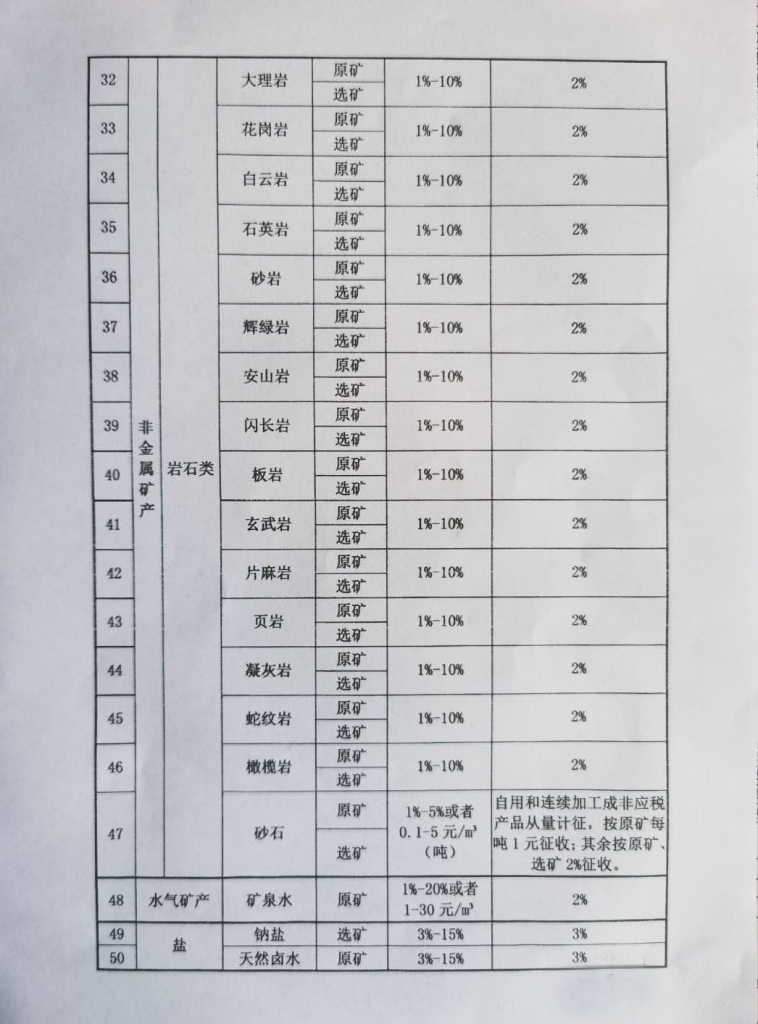 | 32 | 非金属矿产 | 岩石类 | 大理岩 | 原矿 | 1%-10% | 2% |
|---|---|---|---|---|---|---|
| | | | | 选矿 | | |
| 33 | | | 花岗岩 | 原矿 | 1%-10% | 2% |
| | | | | 选矿 | | |
| 34 | | | 白云岩 | 原矿 | 1%-10% | 2% |
| | | | | 选矿 | | |
| 35 | | | 石英岩 | 原矿 | 1%-10% | 2% |
| | | | | 选矿 | | |
| 36 | | | 砂岩 | 原矿 | 1%-10% | 2% |
| | | | | 选矿 | | |
| 37 | | | 辉绿岩 | 原矿 | 1%-10% | 2% |
| | | | | 选矿 | | |
| 38 | | | 安山岩 | 原矿 | 1%-10% | 2% |
| | | | | 选矿 | | |
| 39 | | | 闪长岩 | 原矿 | 1%-10% | 2% |
| | | | | 选矿 | | |
| 40 | | | 板岩 | 原矿 | 1%-10% | 2% |
| | | | | 选矿 | | |
| 41 | | | 玄武岩 | 原矿 | 1%-10% | 2% |
| | | | | 选矿 | | |
| 42 | | | 片麻岩 | 原矿 | 1%-10% | 2% |
| | | | | 选矿 | | |
| 43 | | | 页岩 | 原矿 | 1%-10% | 2% |
| | | | | 选矿 | | |
| 44 | | | 凝灰岩 | 原矿 | 1%-10% | 2% |
| | | | | 选矿 | | |
| 45 | | | 蛇纹岩 | 原矿 | 1%-10% | 2% |
| | | | | 选矿 | | |
| 46 | | | 橄榄岩 | 原矿 | 1%-10% | 2% |
| | | | | 选矿 | | |
| 47 | | | 砂石 | 原矿 | 1%-5%或者0.1-5元/m³（吨） | 自用和连续加工成非应税产品从量计征，按原矿每吨1元征收；其余按原矿、选矿2%征收。 |
| | | | | 选矿 | | |
| 48 | 水气矿产 | | 矿泉水 | 原矿 | 1%-20%或者1-30元/m³ | 2% |
| 49 | 盐 | | 钠盐 | 选矿 | 3%-15% | 3% |
| 50 | | | 天然卤水 | 原矿 | 3%-15% | 3% |